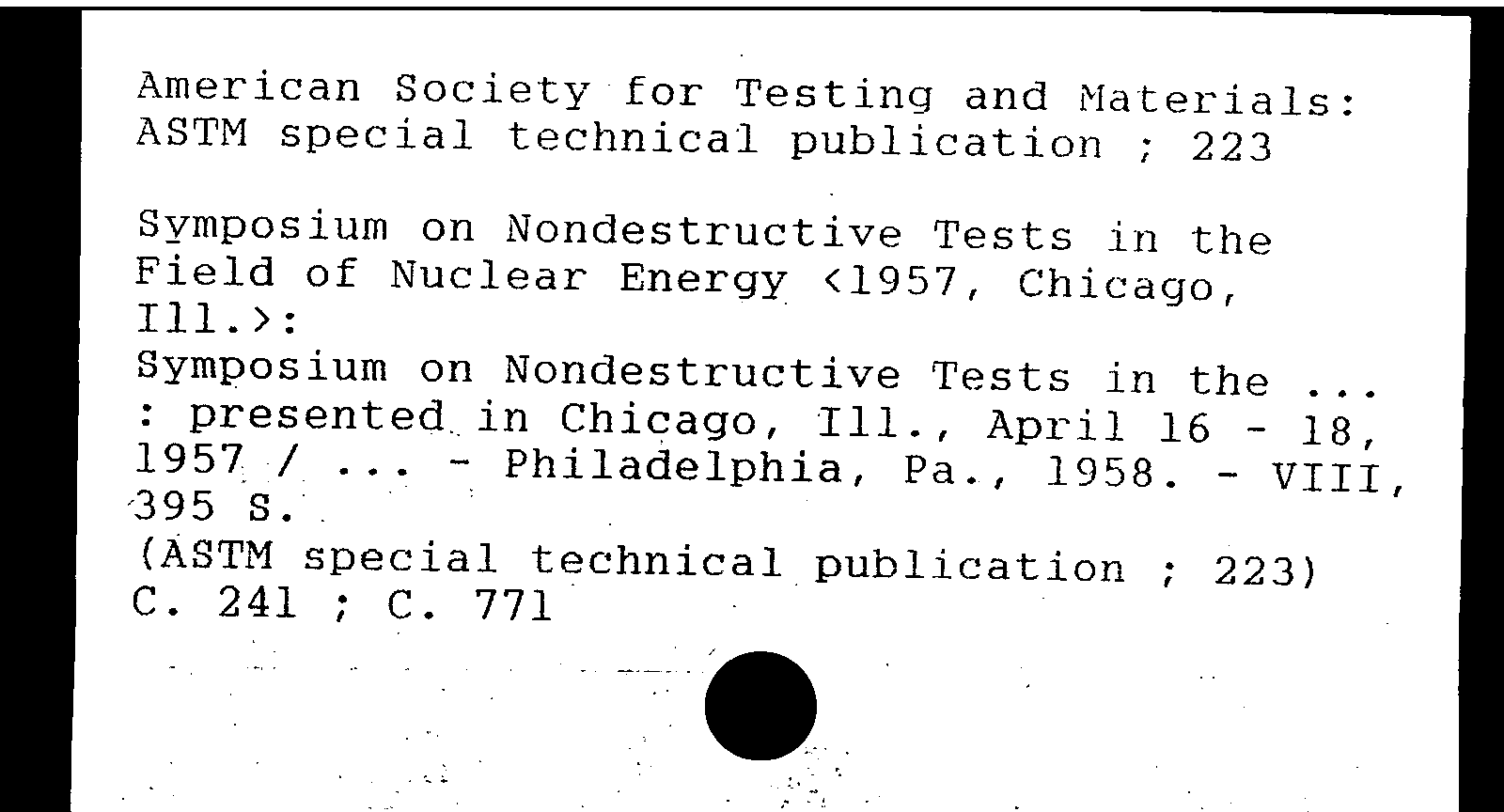 American Society for Testing and Materials:
ASTM special technical publication ; 223

Symposium on Nondestructive Tests in the Field of Nuclear Energy <1957, Chicago, Ill.>:
Symposium on Nondestructive Tests in the ... : presented in Chicago, Ill., April 16 - 18, 1957 / ... - Philadelphia, Pa., 1958. - VIII, 395 S.
(ASTM special technical publication ; 223)
C. 241 ; C. 771